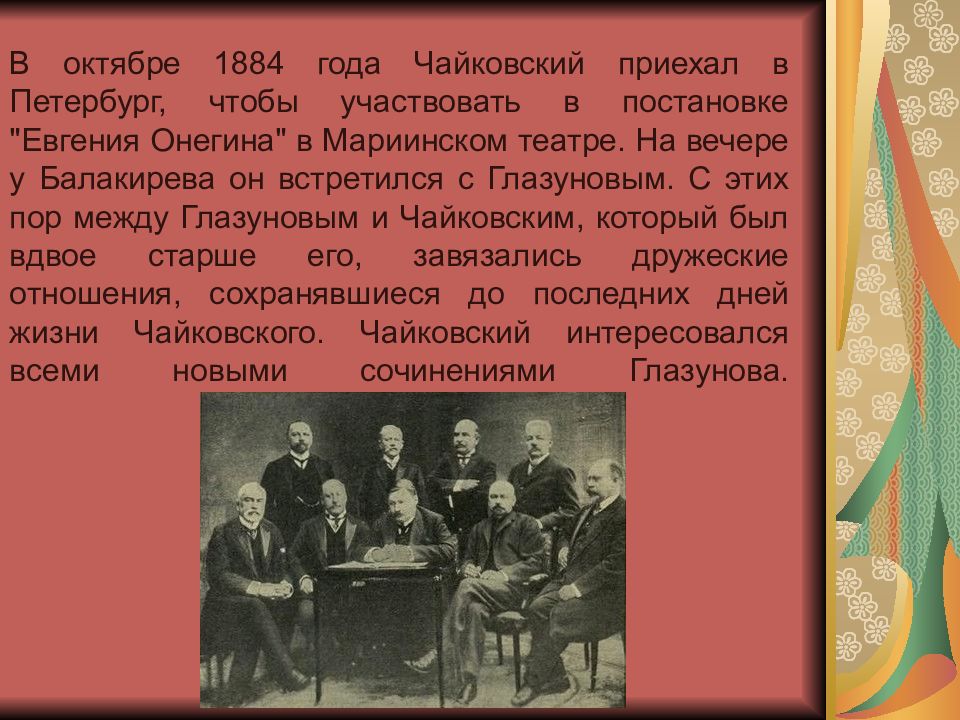 В октябре 1884 года Чайковский приехал в Петербург, чтобы участвовать в постановке "Евгения Онегина" в Мариинском театре. На вечере у Балакирева он встретился с Глазуновым. С этих пор между Глазуновым и Чайковским, который был вдвое старше его, завязались дружеские отношения, сохранявшиеся до последних дней жизни Чайковского. Чайковский интересовался всеми новыми сочинениями Глазунова.